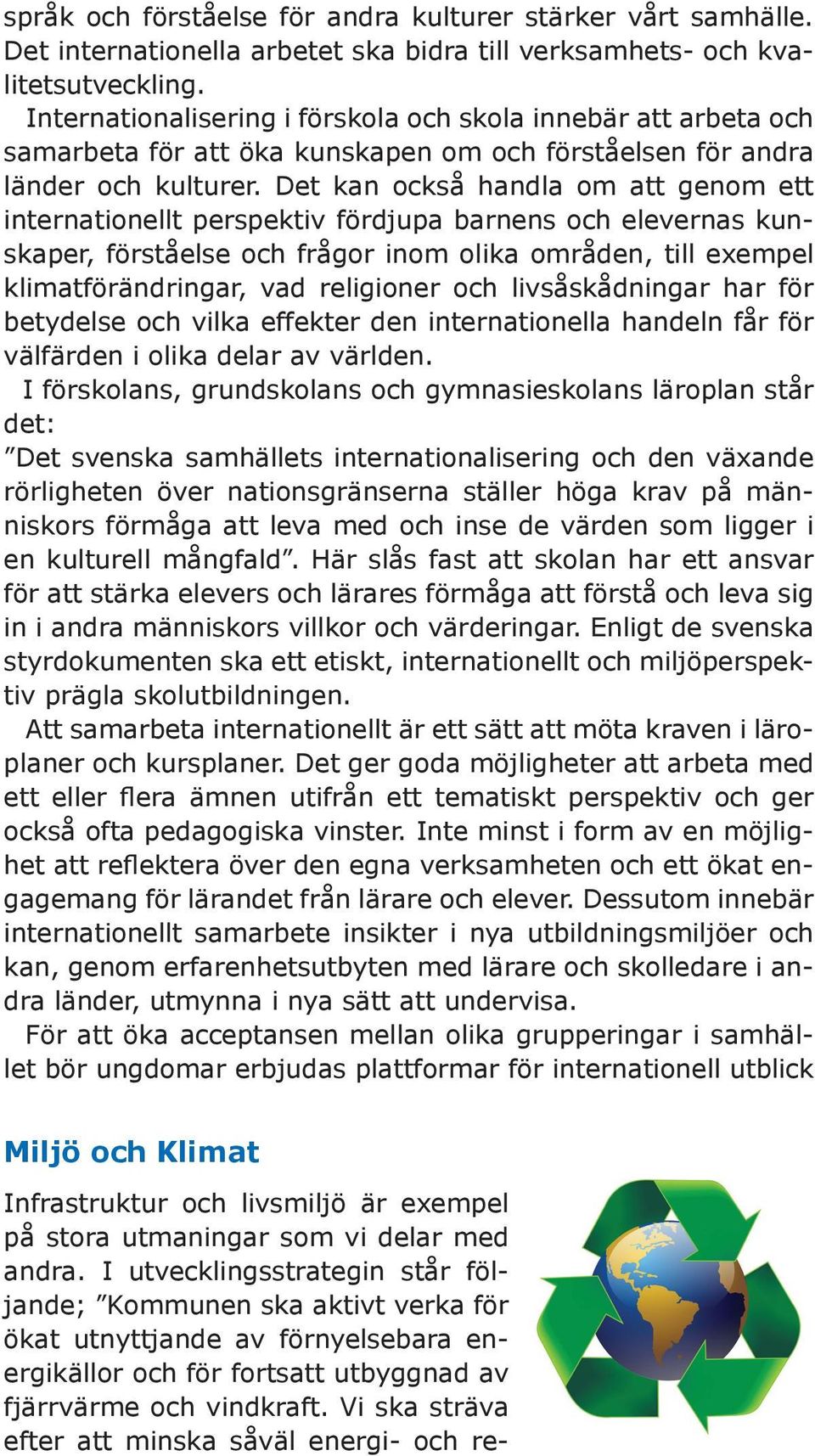 språk och förståelse för andra kulturer stärker vårt samhälle. Det internationella arbetet ska bidra till verksamhets- och kvalitetsutveckling.

Internationalisering i förskola och skola innebär att arbeta och samarbeta för att öka kunskapen om och förståelsen för andra länder och kulturer. Det kan också handla om att genom ett internationellt perspektiv fördjupa barnens och elevernas kunskaper, förståelse och frågor inom olika områden, till exempel klimatförändringar, vad religioner och livsåskådningar har för betydelse och vilka effekter den internationella handeln får för välfärden i olika delar av världen.

I förskolans, grundskolans och gymnasieskolans läroplan står det:

”Det svenska samhällets internationalisering och den växande rörligheten över nationsgränserna ställer höga krav på människors förmåga att leva med och inse de värden som ligger i en kulturell mångfald”. Här slås fast att skolan har ett ansvar för att stärka elevers och lärares förmåga att förstå och leva sig in i andra människors villkor och värderingar. Enligt de svenska styrdokumenten ska ett etiskt, internationellt och miljöperspektiv prägla skolutbildningen.

Att samarbeta internationellt är ett sätt att möta kraven i läroplaner och kursplaner. Det ger goda möjligheter att arbeta med ett eller flera ämnen utifrån ett tematiskt perspektiv och ger också ofta pedagogiska vinster. Inte minst i form av en möjlighet att reflektera över den egna verksamheten och ett ökat engagemang för lärandet från lärare och elever. Dessutom innebär internationellt samarbete insikter i nya utbildningsmiljöer och kan, genom erfarenhetsutbyten med lärare och skolledare i andra länder, utmynna i nya sätt att undervisa.

För att öka acceptansen mellan olika grupperingar i samhället bör ungdomar erbjudas plattformar för internationell utblick

Miljö och Klimat

Infrastruktur och livsmiljö är exempel på stora utmaningar som vi delar med andra. I utvecklingsstrategin står följande; ”Kommunen ska aktivt verka för ökat utnyttjande av förnyelsebara energikällor och för fortsatt utbyggnad av fjärrvärme och vindkraft. Vi ska sträva efter att minska såväl energi- och re-